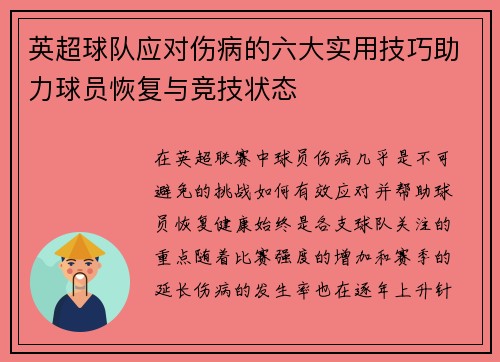 英超球队应对伤病的六大实用技巧助力球员恢复与竞技状态

在英超联赛中球员伤病几乎是不可避免的挑战如何有效应对并帮助球员恢复健康始终是各支球队关注的重点随着比赛强度的增加和赛季的延长伤病的发生率也在逐年上升针